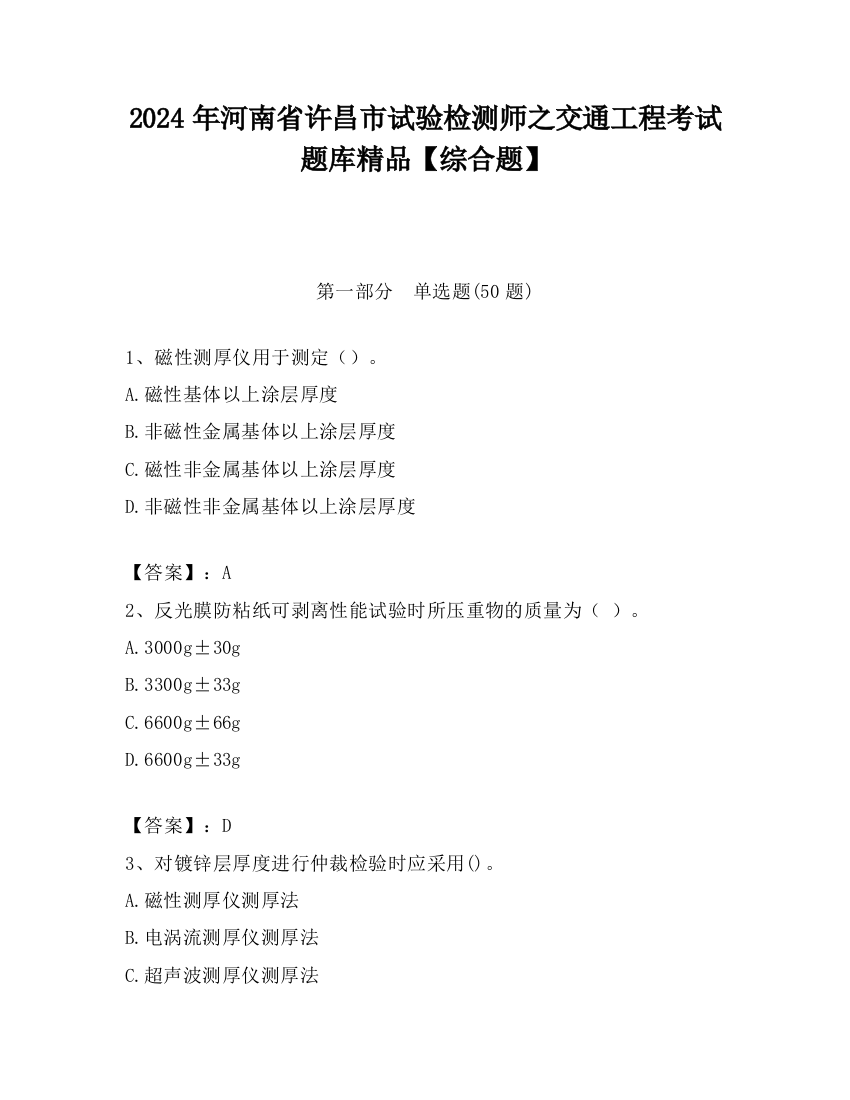 2024 年河南省许昌市试验检测师之交通工程考试题库精品【综合题】

第一部分　单选题(50 题)

1、磁性测厚仪用于测定（）。
A.磁性基体以上涂层厚度
B.非磁性金属基体以上涂层厚度
C.磁性非金属基体以上涂层厚度
D.非磁性非金属基体以上涂层厚度

【答案】：A
2、反光膜防粘纸可剥离性能试验时所压重物的质量为（ ）。
A.3000g±30g
B.3300g±33g
C.6600g±66g
D.6600g±33g

【答案】：D
3、对镀锌层厚度进行仲裁检验时应采用()。
A.磁性测厚仪测厚法
B.电涡流测厚仪测厚法
C.超声波测厚仪测厚法